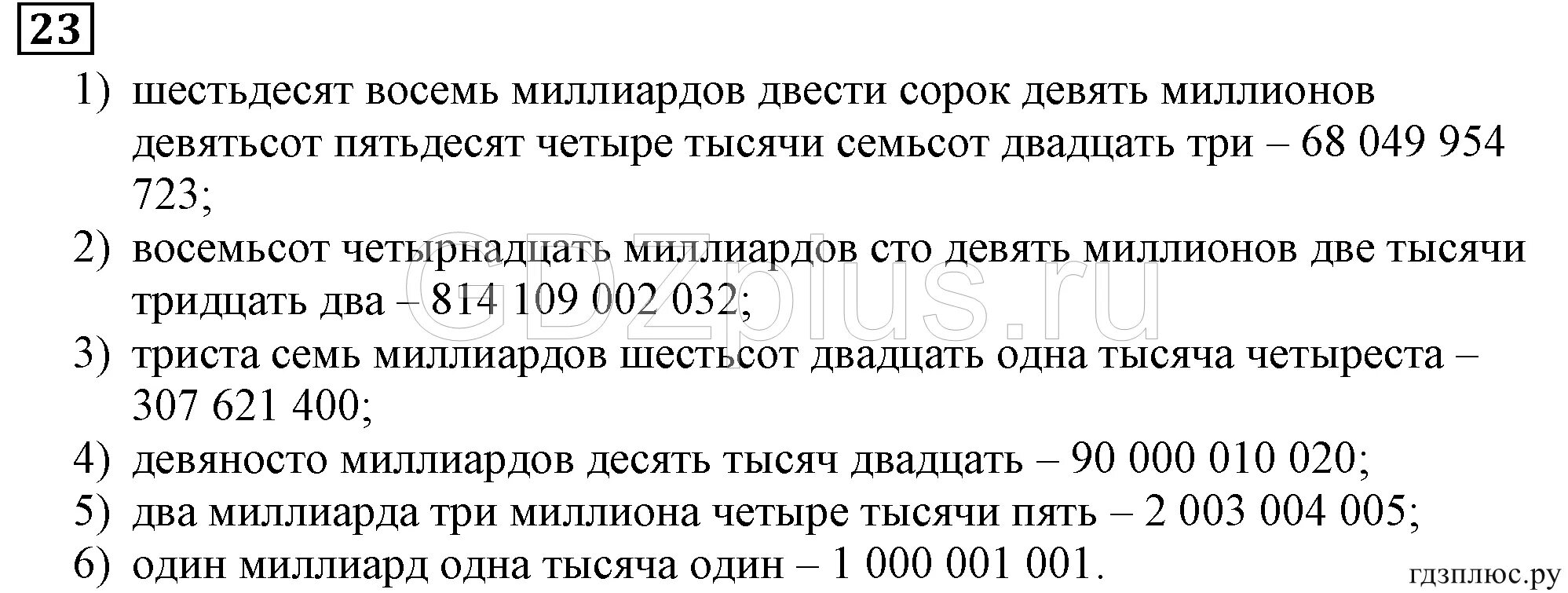 23

1) шестьдесят восемь миллиардов двести сорок девять миллионов девятьсот пятьдесят четыре тысячи семьсот двадцать три – 68 049 954 723;

2) восемьсот четырнадцать миллиардов сто девять миллионов две тысячи тридцать два – 814 109 002 032;

3) триста семь миллиардов шестьсот двадцать одна тысяча четыреста – 307 621 400;

4) девяносто миллиардов десять тысяч двадцать – 90 000 010 020;

5) два миллиарда три миллиона четыре тысячи пять – 2 003 004 005;

6) один миллиард одна тысяча один – 1 000 001 001.

гдзплюс.ру

GDZplus.ru